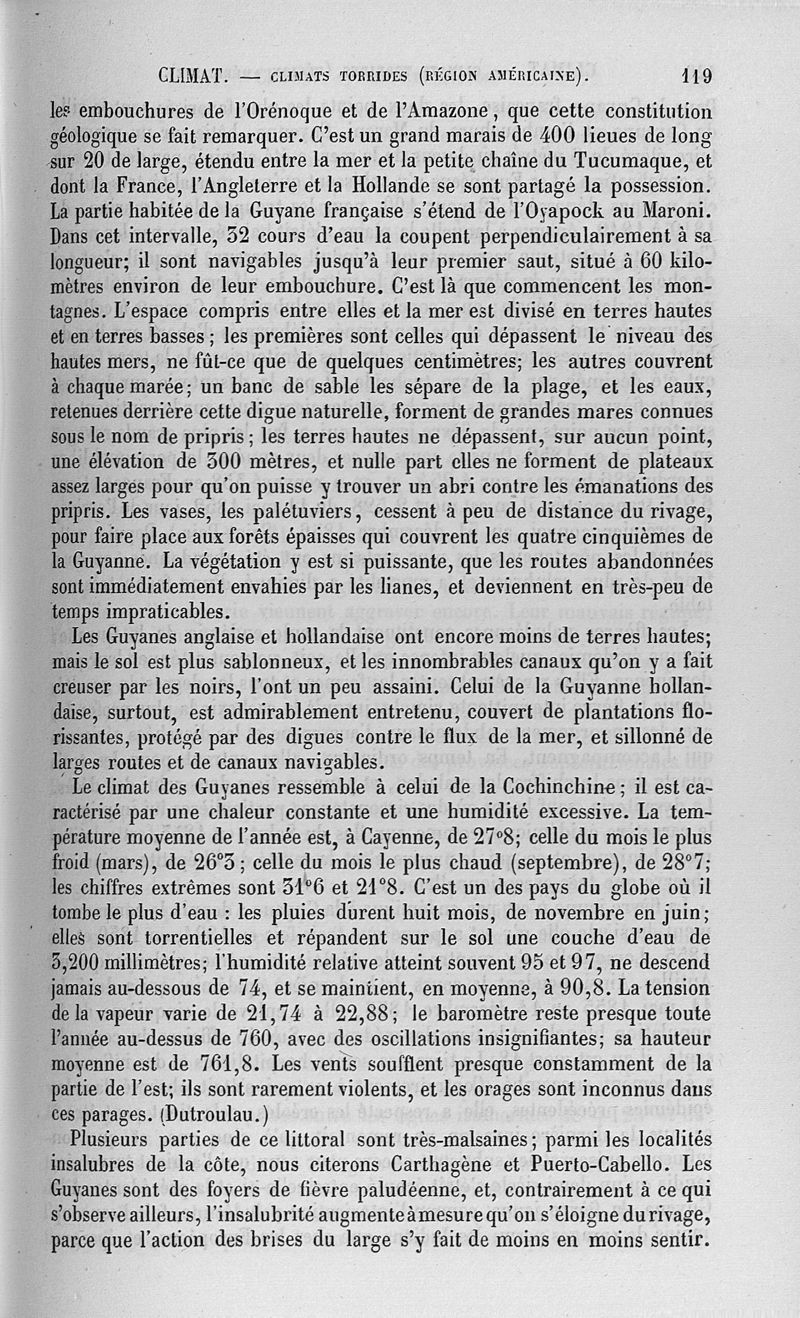 CLIMAT. — CLIMATS TORRIDES (RÉGION AMÉRICAINE). 119

les embouchures de l'Orénoque et de l'Amazone, que cette constitution géologique se fait remarquer. C'est un grand marais de 400 lieues de long sur 20 de large, étendu entre la mer et la petite chaîne du Tucumaque, et dont la France, l'Angleterre et la Hollande se sont partagé la possession. La partie habitée de la Guyane française s'étend de l'Oyapock au Maroni. Dans cet intervalle, 32 cours d'eau la coupent perpendiculairement à sa longueur; il sont navigables jusqu'à leur premier saut, situé à 60 kilomètres environ de leur embouchure. C'est là que commencent les montagnes. L'espace compris entre elles et la mer est divisé en terres hautes et en terres basses; les premières sont celles qui dépassent le niveau des hautes mers, ne fût-ce que de quelques centimètres; les autres couvrent à chaque marée; un banc de sable les sépare de la plage, et les eaux, retenues derrière cette digue naturelle, forment de grandes mares connues sous le nom de pripris; les terres hautes ne dépassent, sur aucun point, une élévation de 300 mètres, et nulle part elles ne forment de plateaux assez larges pour qu'on puisse y trouver un abri contre les émanations des pripris. Les vases, les palétuviers, cessent à peu de distance du rivage, pour faire place aux forêts épaisses qui couvrent les quatre cinquièmes de la Guyanne. La végétation y est si puissante, que les routes abandonnées sont immédiatement envahies par les lianes, et deviennent en très-peu de temps impraticables.

Les Guyanes anglaise et hollandaise ont encore moins de terres hautes; mais le sol est plus sablonneux, et les innombrables canaux qu'on y a fait creuser par les noirs, l'ont un peu assaini. Celui de la Guyanne hollandaise, surtout, est admirablement entretenu, couvert de plantations florissantes, protégé par des digues contre le flux de la mer, et sillonné de larges routes et de canaux navigables.

Le climat des Guyanes ressemble à celui de la Cochinchine; il est caractérisé par une chaleur constante et une humidité excessive. La température moyenne de l'année est, à Cayenne, de 27°8; celle du mois le plus froid (mars), de 26°3; celle du mois le plus chaud (septembre), de 28°7; les chiffres extrêmes sont 31°6 et 21°8. C'est un des pays du globe où il tombe le plus d'eau : les pluies durent huit mois, de novembre en juin; elles sont torrentielles et répandent sur le sol une couche d'eau de 3,200 millimètres; l'humidité relative atteint souvent 95 et 97, ne descend jamais au-dessous de 74, et se maintient, en moyenne, à 90,8. La tension de la vapeur varie de 21,74 à 22,88; le baromètre reste presque toute l'année au-dessus de 760, avec des oscillations insignifiantes; sa hauteur moyenne est de 761,8. Les vents soufflent presque constamment de la partie de l'est; ils sont rarement violents, et les orages sont inconnus dans ces parages. (Dutroulau.)

Plusieurs parties de ce littoral sont très-malsaines; parmi les localités insalubres de la côte, nous citerons Carthagène et Puerto-Cabello. Les Guyanes sont des foyers de fièvre paludéenne, et, contrairement à ce qui s'observe ailleurs, l'insalubrité augmente à mesure qu'on s'éloigne du rivage, parce que l'action des brises du large s'y fait de moins en moins sentir.